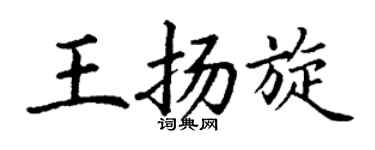 王扬旋

词典网